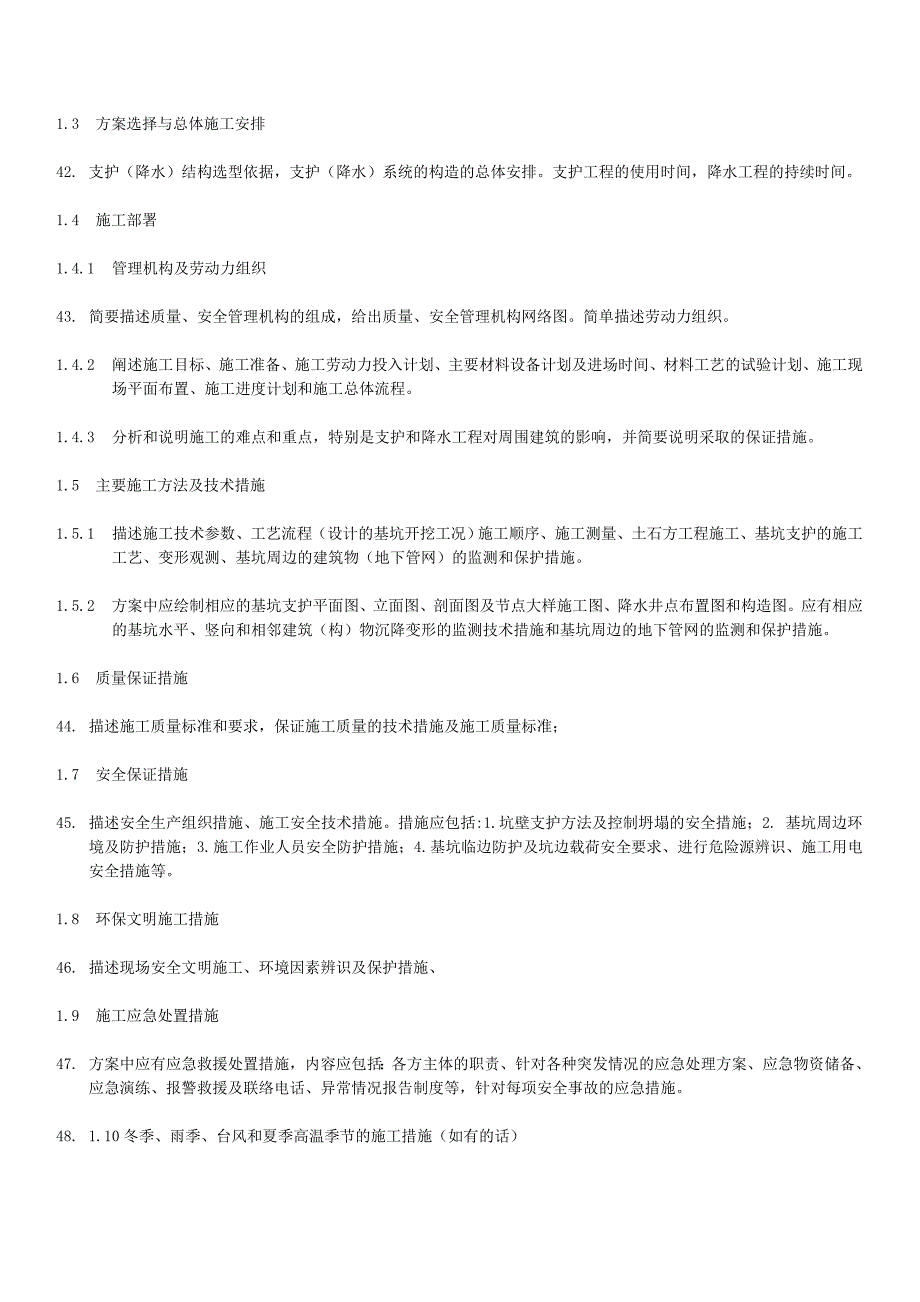 1.3　方案选择与总体施工安排

42. 支护（降水）结构选型依据，支护（降水）系统的构造的总体安排。支护工程的使用时间，降水工程的持续时间。

1.4　施工部署

1.4.1　管理机构及劳动力组织

43. 简要描述质量、安全管理机构的组成，给出质量、安全管理机构网络图。简单描述劳动力组织。

1.4.2　阐述施工目标、施工准备、施工劳动力投入计划、主要材料设备计划及进场时间、材料工艺的试验计划、施工现场平面布置、施工进度计划和施工总体流程。

1.4.3　分析和说明施工的难点和重点，特别是支护和降水工程对周围建筑的影响，并简要说明采取的保证措施。

1.5　主要施工方法及技术措施

1.5.1　描述施工技术参数、工艺流程（设计的基坑开挖工况）施工顺序、施工测量、土石方工程施工、基坑支护的施工工艺、变形观测、基坑周边的建筑物（地下管网）的监测和保护措施。

1.5.2　方案中应绘制相应的基坑支护平面图、立面图、剖面图及节点大样施工图、降水井点布置图和构造图。应有相应的基坑水平、竖向和相邻建筑（构）物沉降变形的监测技术措施和基坑周边的地下管网的监测和保护措施。

1.6　质量保证措施

44. 描述施工质量标准和要求，保证施工质量的技术措施及施工质量标准；

1.7　安全保证措施

45. 描述安全生产组织措施、施工安全技术措施。措施应包括：1.坑壁支护方法及控制坍塌的安全措施；2. 基坑周边环境及防护措施；3.施工作业人员安全防护措施；4.基坑临边防护及坑边载荷安全要求、进行危险源辨识、施工用电安全措施等。

1.8　环保文明施工措施

46. 描述现场安全文明施工、环境因素辨识及保护措施、

1.9　施工应急处置措施

47. 方案中应有应急救援处置措施，内容应包括：各方主体的职责、针对各种突发情况的应急处理方案、应急物资储备、应急演练、报警救援及联络电话、异常情况报告制度等，针对每项安全事故的应急措施。

48. 1.10 冬季、雨季、台风和夏季高温季节的施工措施（如有的话）